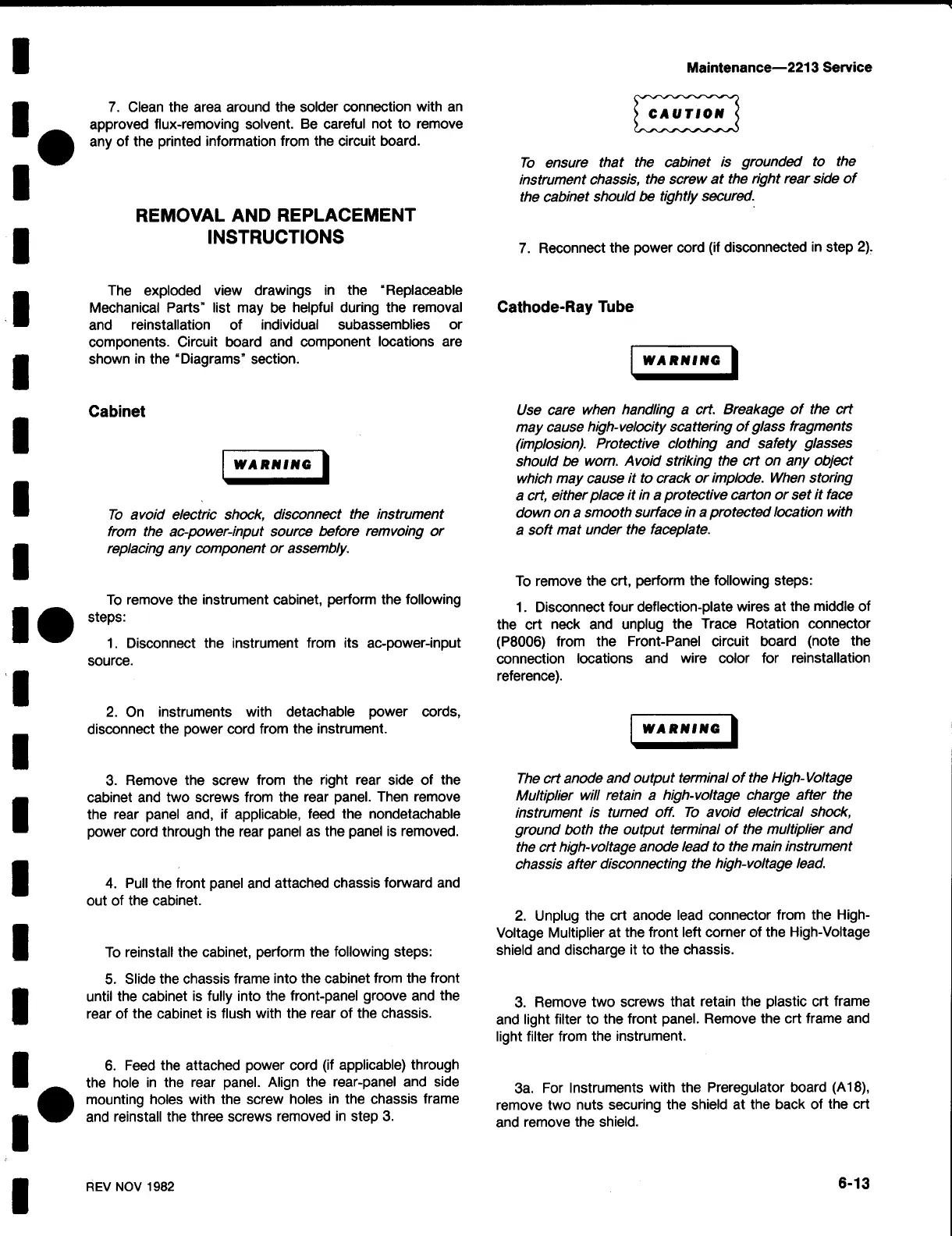 Maintenance—2213 Service

7. Clean the area around the solder connection with an approved flux-removing solvent. Be careful not to remove any of the printed information from the circuit board.

REMOVAL AND REPLACEMENT INSTRUCTIONS

The exploded view drawings in the "Replaceable Mechanical Parts" list may be helpful during the removal and reinstallation of individual subassemblies or components. Circuit board and component locations are shown in the "Diagrams" section.

Cabinet

WARNING

To avoid electric shock, disconnect the instrument from the ac-power-input source before remvoing or replacing any component or assembly.

To remove the instrument cabinet, perform the following steps:

1. Disconnect the instrument from its ac-power-input source.

2. On instruments with detachable power cords, disconnect the power cord from the instrument.

3. Remove the screw from the right rear side of the cabinet and two screws from the rear panel. Then remove the rear panel and, if applicable, feed the nondetachable power cord through the rear panel as the panel is removed.

4. Pull the front panel and attached chassis forward and out of the cabinet.

To reinstall the cabinet, perform the following steps:

5. Slide the chassis frame into the cabinet from the front until the cabinet is fully into the front-panel groove and the rear of the cabinet is flush with the rear of the chassis.

6. Feed the attached power cord (if applicable) through the hole in the rear panel. Align the rear-panel and side mounting holes with the screw holes in the chassis frame and reinstall the three screws removed in step 3.

CAUTION

To ensure that the cabinet is grounded to the instrument chassis, the screw at the right rear side of the cabinet should be tightly secured.

7. Reconnect the power cord (if disconnected in step 2).

Cathode-Ray Tube

WARNING

Use care when handling a crt. Breakage of the crt may cause high-velocity scattering of glass fragments (implosion). Protective clothing and safety glasses should be worn. Avoid striking the crt on any object which may cause it to crack or implode. When storing a crt, either place it in a protective carton or set it face down on a smooth surface in a protected location with a soft mat under the faceplate.

To remove the crt, perform the following steps:

1. Disconnect four deflection-plate wires at the middle of the crt neck and unplug the Trace Rotation connector (P8006) from the Front-Panel circuit board (note the connection locations and wire color for reinstallation reference).

WARNING

The crt anode and output terminal of the High-Voltage Multiplier will retain a high-voltage charge after the instrument is turned off. To avoid electrical shock, ground both the output terminal of the multiplier and the crt high-voltage anode lead to the main instrument chassis after disconnecting the high-voltage lead.

2. Unplug the crt anode lead connector from the High-Voltage Multiplier at the front left corner of the High-Voltage shield and discharge it to the chassis.

3. Remove two screws that retain the plastic crt frame and light filter to the front panel. Remove the crt frame and light filter from the instrument.

3a. For Instruments with the Preregulator board (A18), remove two nuts securing the shield at the back of the crt and remove the shield.

REV NOV 1982

6-13